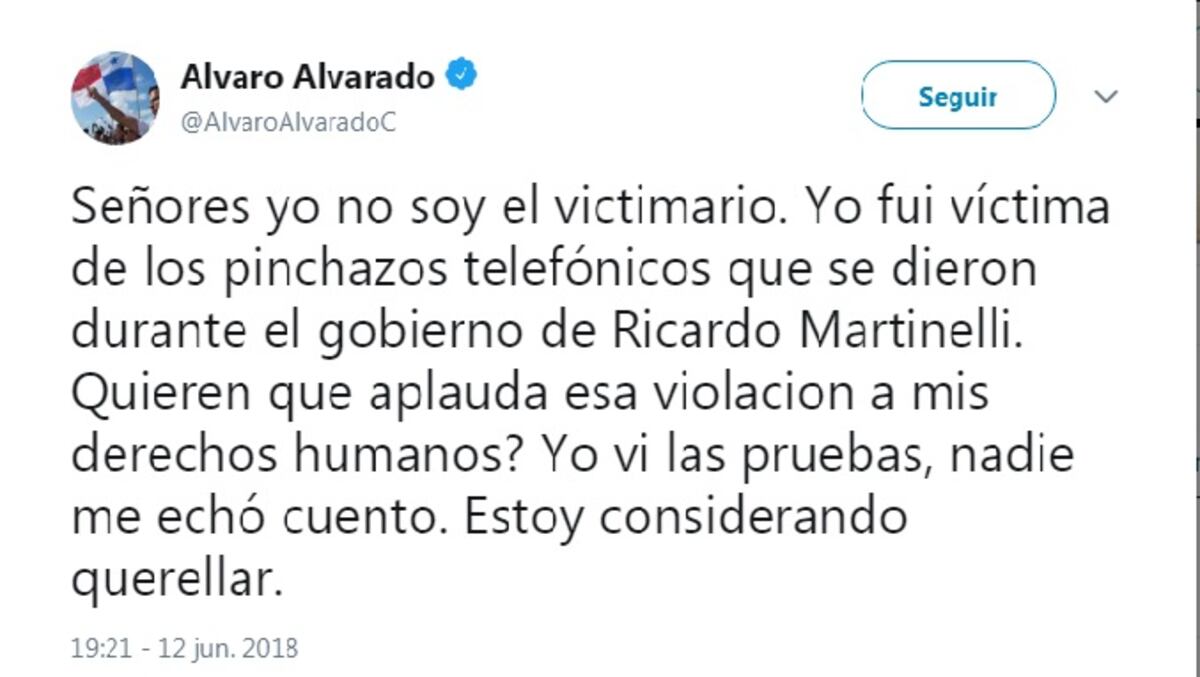 Alvaro Alvarado
@AlvaroAlvaradoC

Seguir

Señores yo no soy el victimario. Yo fui víctima de los pinchazos telefónicos que se dieron durante el gobierno de Ricardo Martinelli. Quieren que aplauda esa violacion a mis derechos humanos? Yo vi las pruebas, nadie me echó cuento. Estoy considerando querellar.

19:21 - 12 jun. 2018